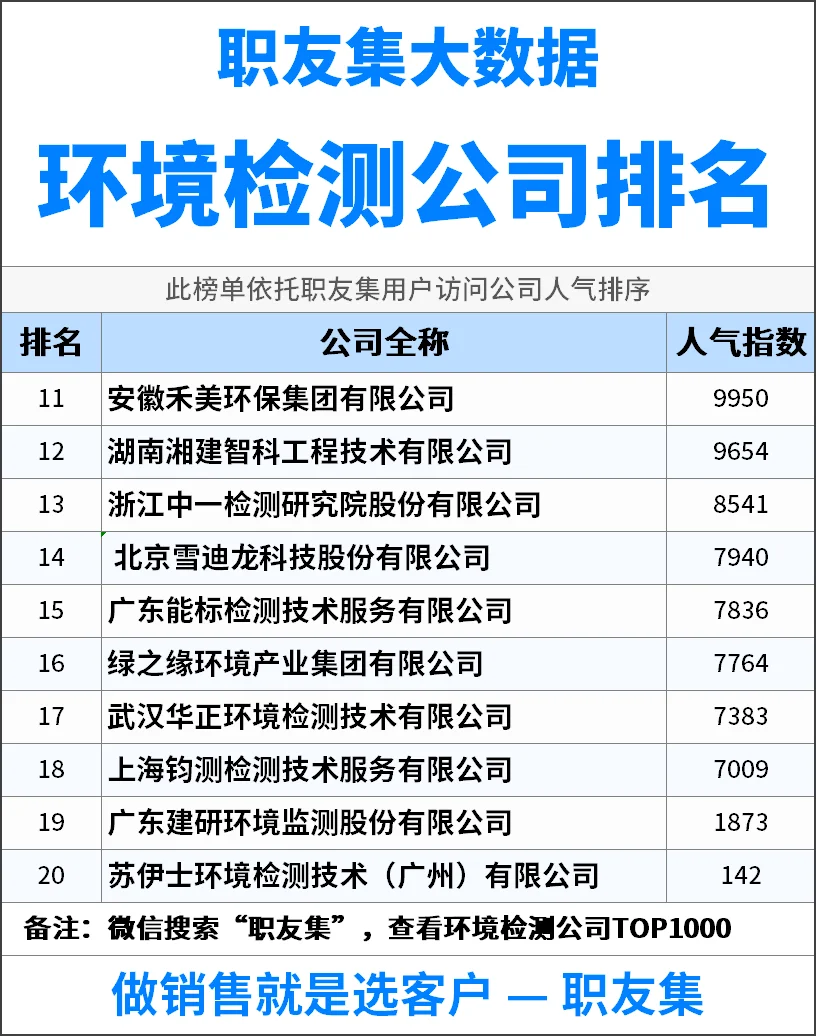 职友集大数据

环境检测公司排名

此榜单依托职友集用户访问公司人气排序

| 排名 | 公司全称 | 人气指数 |
|---|---|---|
| 11 | 安徽禾美环保集团有限公司 | 9950 |
| 12 | 湖南湘建智科工程技术有限公司 | 9654 |
| 13 | 浙江中一检测研究院股份有限公司 | 8541 |
| 14 | 北京雪迪龙科技股份有限公司 | 7940 |
| 15 | 广东能标检测技术服务有限公司 | 7836 |
| 16 | 绿之缘环境产业集团有限公司 | 7764 |
| 17 | 武汉华正环境检测技术有限公司 | 7383 |
| 18 | 上海钧测检测技术服务有限公司 | 7009 |
| 19 | 广东建研环境监测股份有限公司 | 1873 |
| 20 | 苏伊士环境检测技术（广州）有限公司 | 142 |

备注：微信搜索“职友集”，查看环境检测公司TOP1000

做销售就是选客户 — 职友集